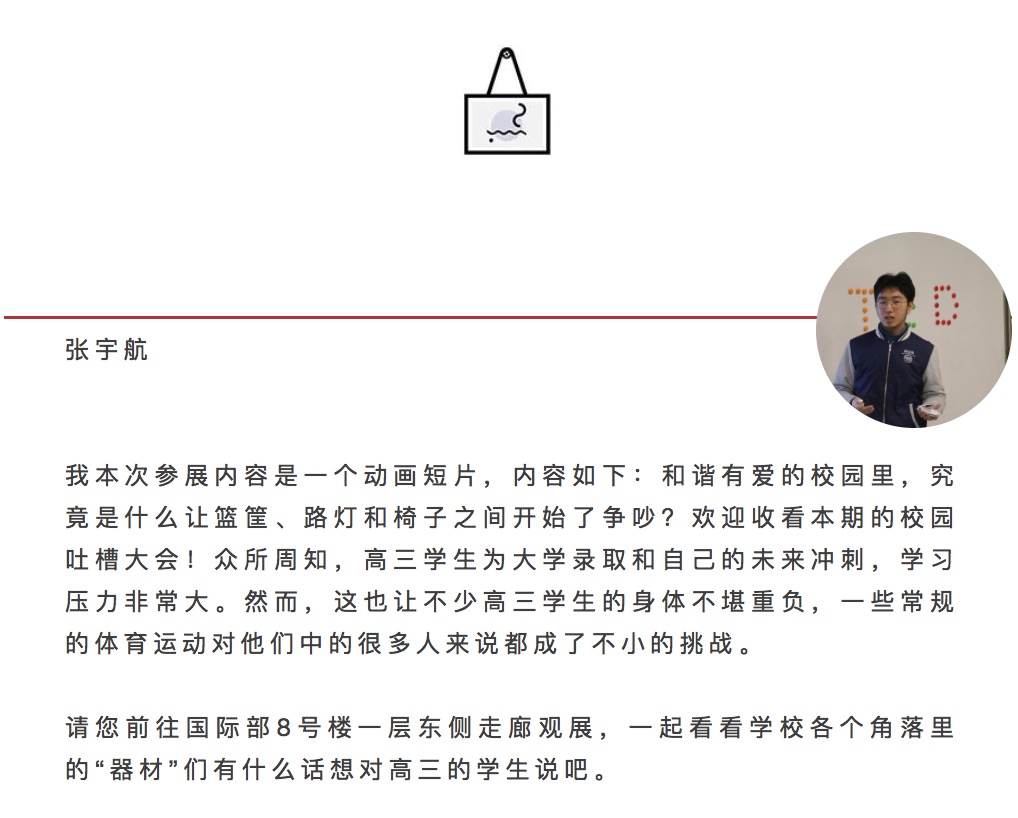 张宇航

我本次参展内容是一个动画短片，内容如下：和谐有爱的校园里，究竟是什么让篮筐、路灯和椅子之间开始了争吵？欢迎收看本期的校园吐槽大会！众所周知，高三学生为大学录取和自己的未来冲刺，学习压力非常大。然而，这也让不少高三学生的身体不堪重负，一些常规的体育运动对他们中的很多人来说都成了不小的挑战。

请您前往国际部8号楼一层东侧走廊观展，一起看看学校各个角落里的“器材”们有什么话想对高三的学生说吧。